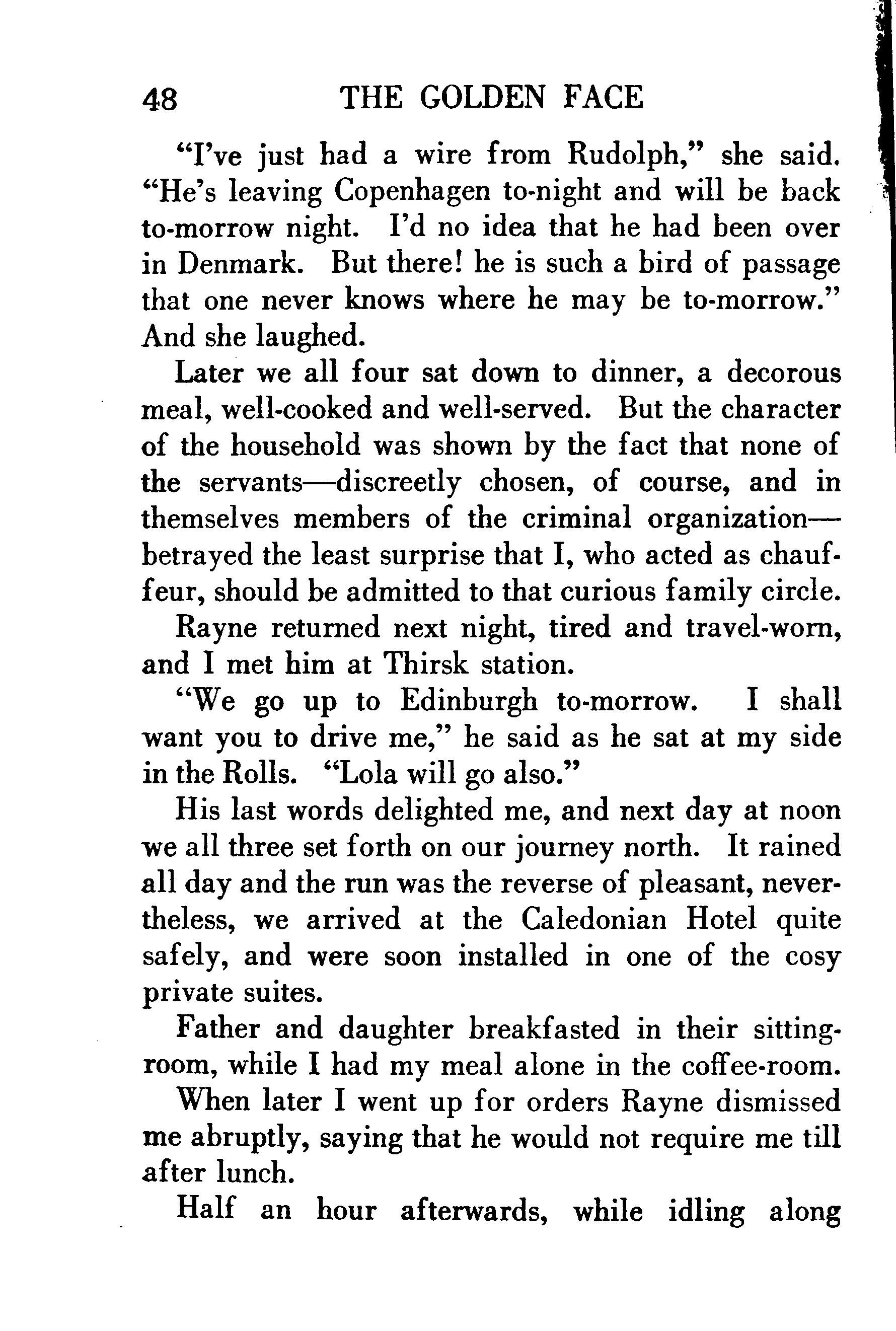 48 THE GOLDEN FACE

"I've just had a wire from Rudolph," she said. "He's leaving Copenhagen to-night and will be back to-morrow night. I'd no idea that he had been over in Denmark. But there! he is such a bird of passage that one never knows where he may be to-morrow." And she laughed.

Later we all four sat down to dinner, a decorous meal, well-cooked and well-served. But the character of the household was shown by the fact that none of the servants—discreetly chosen, of course, and in themselves members of the criminal organization—betrayed the least surprise that I, who acted as chauffeur, should be admitted to that curious family circle.

Rayne returned next night, tired and travel-worn, and I met him at Thirsk station.

"We go up to Edinburgh to-morrow. I shall want you to drive me," he said as he sat at my side in the Rolls. "Lola will go also."

His last words delighted me, and next day at noon we all three set forth on our journey north. It rained all day and the run was the reverse of pleasant, nevertheless, we arrived at the Caledonian Hotel quite safely, and were soon installed in one of the cosy private suites.

Father and daughter breakfasted in their sitting-room, while I had my meal alone in the coffee-room.

When later I went up for orders Rayne dismissed me abruptly, saying that he would not require me till after lunch.

Half an hour afterwards, while idling along